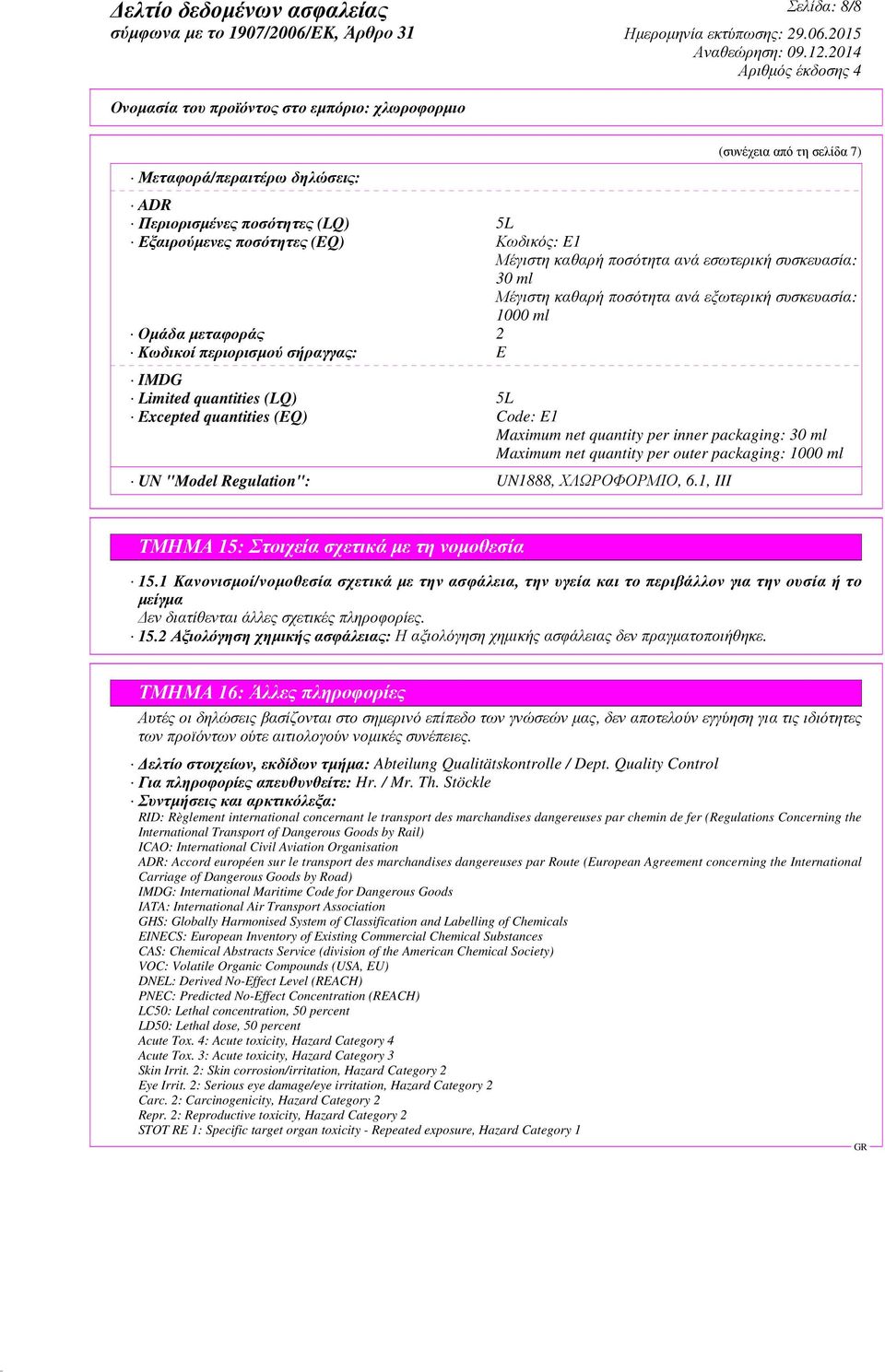 Δελτίο δεδομένων ασφαλείας
σύμφωνα με το 1907/2006/ΕΚ, Άρθρο 31

Σελίδα: 8/8
Ημερομηνία εκτύπωσης: 29.06.2015
Αναθεώρηση: 09.12.2014
Αριθμός έκδοσης 4

Ονομασία του προϊόντος στο εμπόριο: χλωροφορμιο

(συνέχεια από τη σελίδα 7)

· Μεταφορά/περαιτέρω δηλώσεις:

· ADR
· Περιορισμένες ποσότητες (LQ) 5L
· Εξαιρούμενες ποσότητες (EQ) Κωδικός: E1
Μέγιστη καθαρή ποσότητα ανά εσωτερική συσκευασία: 30 ml
Μέγιστη καθαρή ποσότητα ανά εξωτερική συσκευασία: 1000 ml
· Ομάδα μεταφοράς 2
· Κωδικοί περιορισμού σήραγγας: E

· IMDG
· Limited quantities (LQ) 5L
· Excepted quantities (EQ) Code: E1
Maximum net quantity per inner packaging: 30 ml
Maximum net quantity per outer packaging: 1000 ml

· UN "Model Regulation": UN1888, ΧΛΩΡΟΦΟΡΜΙΟ, 6.1, III

ΤΜΗΜΑ 15: Στοιχεία σχετικά με τη νομοθεσία

· 15.1 Κανονισμοί/νομοθεσία σχετικά με την ασφάλεια, την υγεία και το περιβάλλον για την ουσία ή το μείγμα
Δεν διατίθενται άλλες σχετικές πληροφορίες.
· 15.2 Αξιολόγηση χημικής ασφάλειας: Η αξιολόγηση χημικής ασφάλειας δεν πραγματοποιήθηκε.

ΤΜΗΜΑ 16: Άλλες πληροφορίες

Αυτές οι δηλώσεις βασίζονται στο σημερινό επίπεδο των γνώσεών μας, δεν αποτελούν εγγύηση για τις ιδιότητες των προϊόντων ούτε αιτιολογούν νομικές συνέπειες.

· Δελτίο στοιχείων, εκδίδων τμήμα: Abteilung Qualitätskontrolle / Dept. Quality Control
· Για πληροφορίες απευθυνθείτε: Hr. / Mr. Th. Stöckle
· Συντμήσεις και αρκτικόλεξα:
RID: Règlement international concernant le transport des marchandises dangereuses par chemin de fer (Regulations Concerning the International Transport of Dangerous Goods by Rail)
ICAO: International Civil Aviation Organisation
ADR: Accord européen sur le transport des marchandises dangereuses par Route (European Agreement concerning the International Carriage of Dangerous Goods by Road)
IMDG: International Maritime Code for Dangerous Goods
IATA: International Air Transport Association
GHS: Globally Harmonised System of Classification and Labelling of Chemicals
EINECS: European Inventory of Existing Commercial Chemical Substances
CAS: Chemical Abstracts Service (division of the American Chemical Society)
VOC: Volatile Organic Compounds (USA, EU)
DNEL: Derived No-Effect Level (REACH)
PNEC: Predicted No-Effect Concentration (REACH)
LC50: Lethal concentration, 50 percent
LD50: Lethal dose, 50 percent
Acute Tox. 4: Acute toxicity, Hazard Category 4
Acute Tox. 3: Acute toxicity, Hazard Category 3
Skin Irrit. 2: Skin corrosion/irritation, Hazard Category 2
Eye Irrit. 2: Serious eye damage/eye irritation, Hazard Category 2
Carc. 2: Carcinogenicity, Hazard Category 2
Repr. 2: Reproductive toxicity, Hazard Category 2
STOT RE 1: Specific target organ toxicity - Repeated exposure, Hazard Category 1

GR